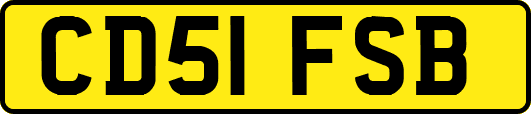 CD51 FSB